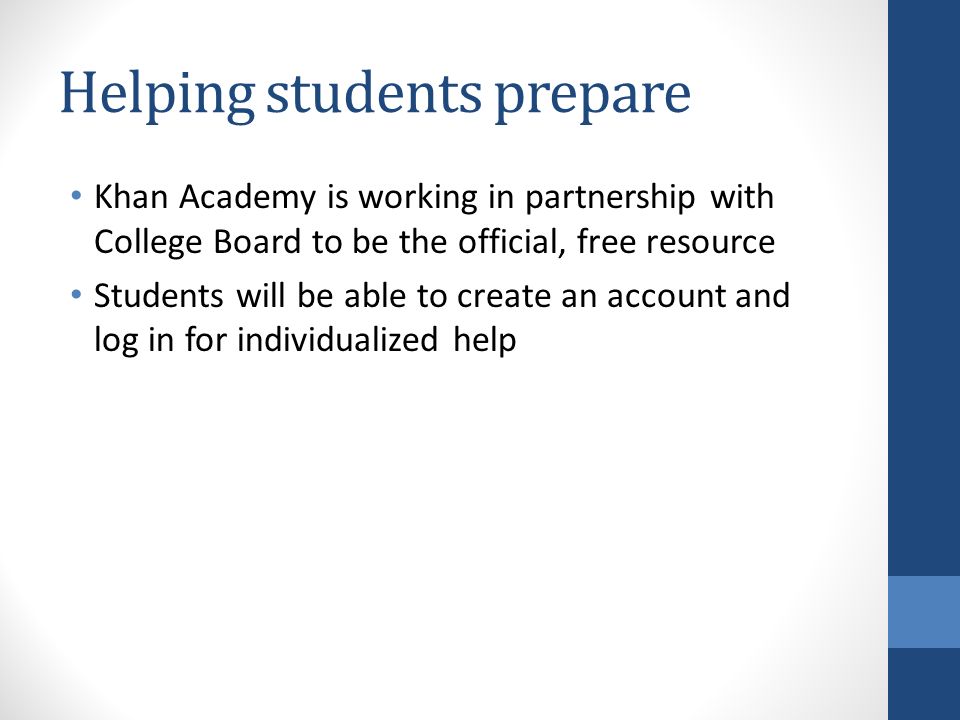 Helping students prepare

• Khan Academy is working in partnership with College Board to be the official, free resource
• Students will be able to create an account and log in for individualized help